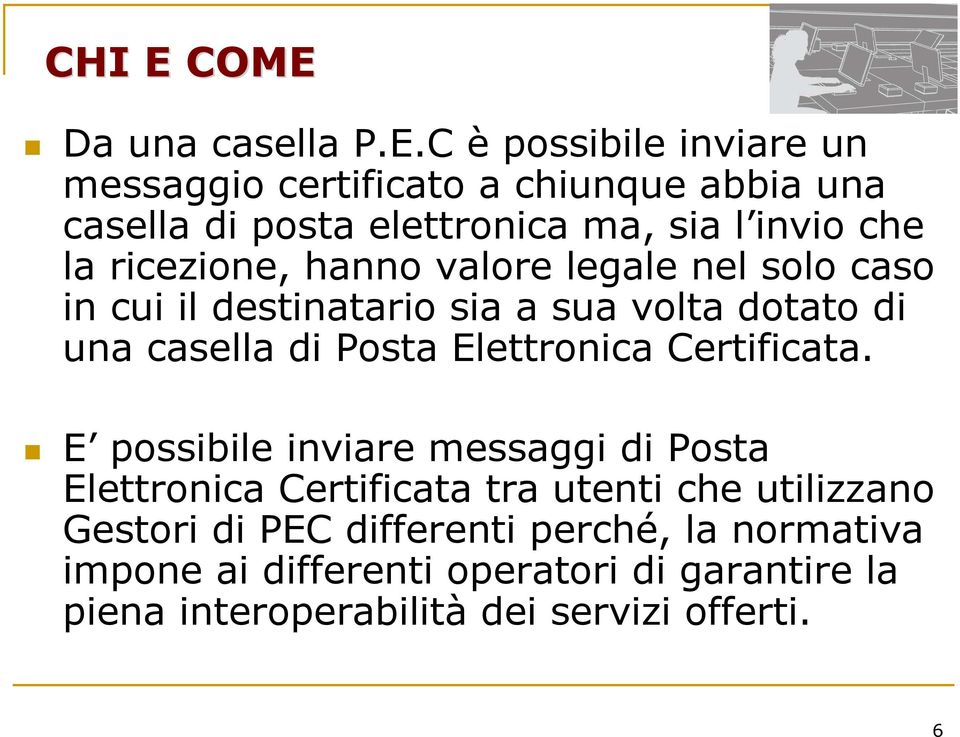 CHI E COME

Da una casella P.E.C è possibile inviare un messaggio certificato a chiunque abbia una casella di posta elettronica ma, sia l’invio che la ricezione, hanno valore legale nel solo caso in cui il destinatario sia a sua volta dotato di una casella di Posta Elettronica Certificata.

E’ possibile inviare messaggi di Posta Elettronica Certificata tra utenti che utilizzano Gestori di PEC differenti perché, la normativa impone ai differenti operatori di garantire la piena interoperabilità dei servizi offerti.

6